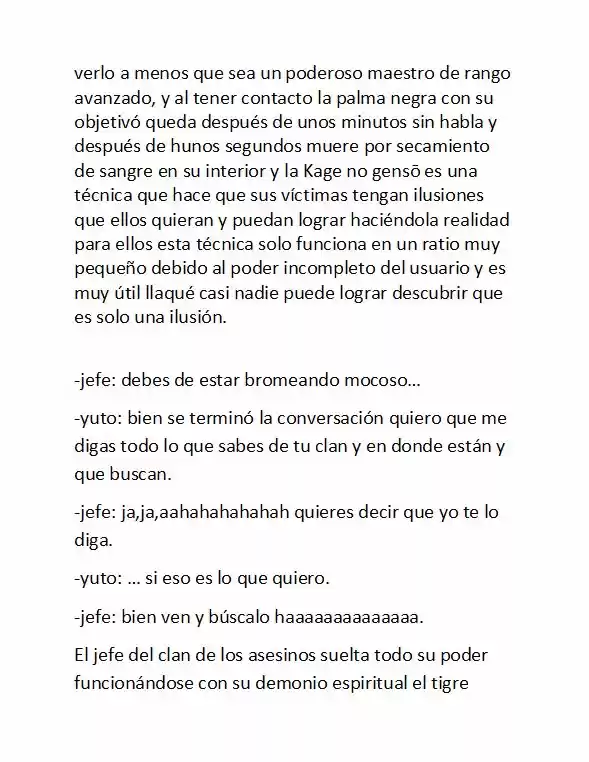 verlo a menos que sea un poderoso maestro de rango avanzado, y al tener contacto la palma negra con su objetivó queda después de unos minutos sin habla y después de hunos segundos muere por secamiento de sangre en su interior y la Kage no gensō es una técnica que hace que sus víctimas tengan ilusiones que ellos quieran y puedan lograr haciéndola realidad para ellos esta técnica solo funciona en un ratio muy pequeño debido al poder incompleto del usuario y es muy útil llaqué casi nadie puede lograr descubrir que es solo una ilusión.

-jefe: debes de estar bromeando mocoso...

-yuto: bien se terminó la conversación quiero que me digas todo lo que sabes de tu clan y en donde están y que buscan.

-jefe: ja,ja,aahahahahahah quieres decir que yo te lo diga.

-yuto: ... si eso es lo que quiero.

-jefe: bien ven y búscalo haaaaaaaaaaaaaa.

El jefe del clan de los asesinos suelta todo su poder funcionándose con su demonio espiritual el tigre